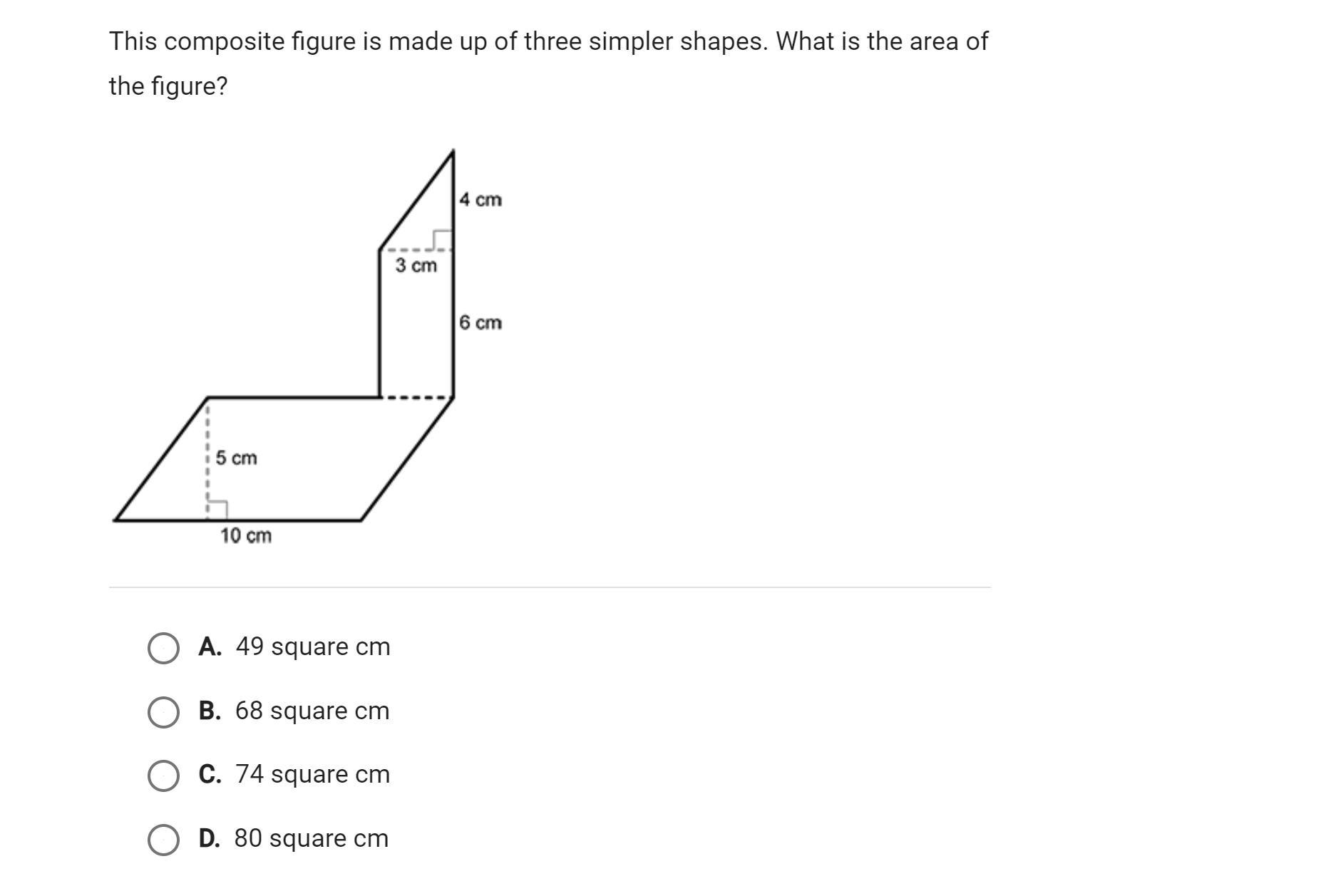 This composite figure is made up of three simpler shapes. What is the area of the figure?

4 cm
3 cm
6 cm
5 cm
10 cm

A. 49 square cm

B. 68 square cm

C. 74 square cm

D. 80 square cm